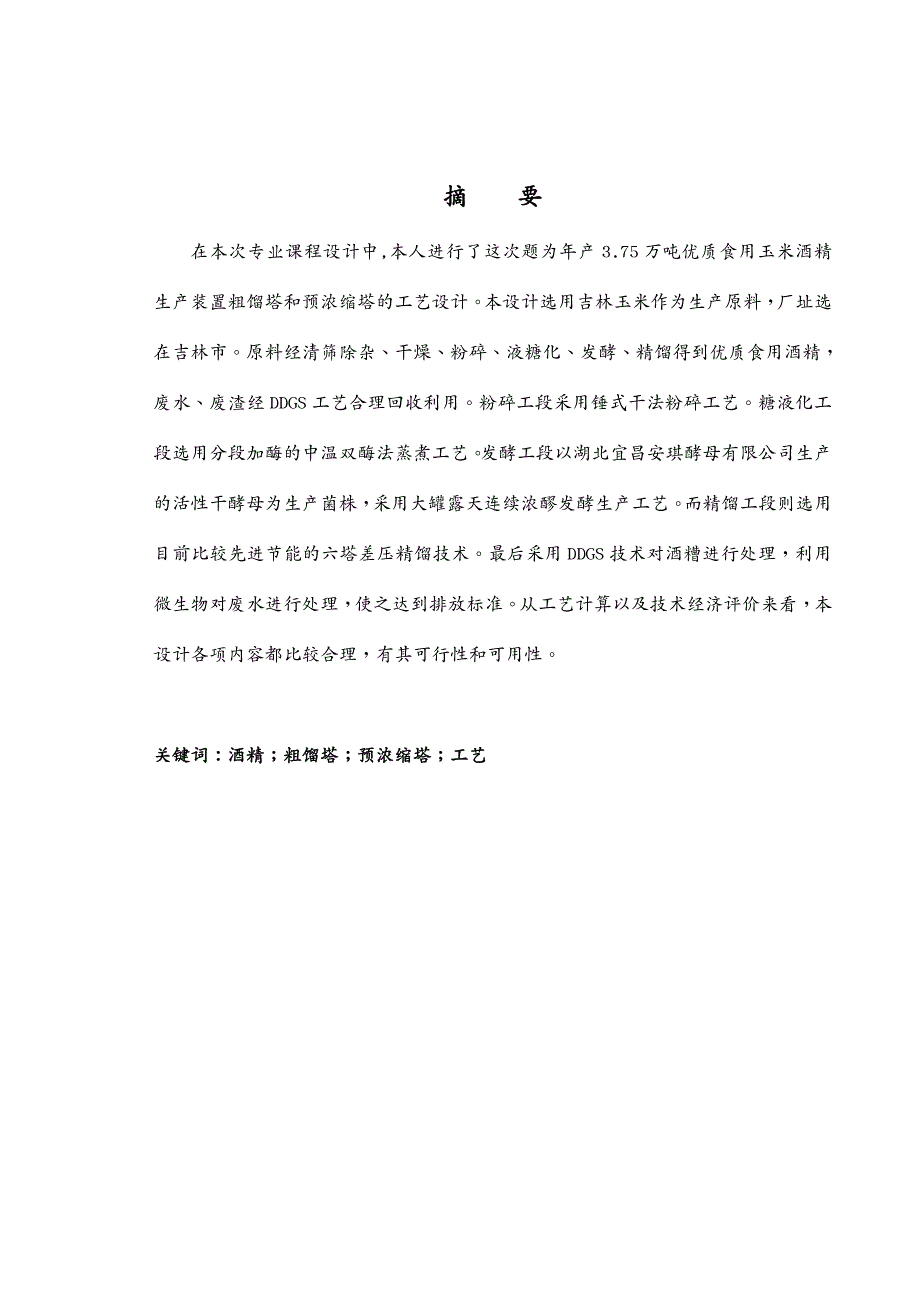 摘　要

在本次专业课程设计中，本人进行了这次题为年产 3.75 万吨优质食用玉米酒精生产装置粗馏塔和预浓缩塔的工艺设计。本设计选用吉林玉米作为生产原料，厂址选在吉林市。原料经清筛除杂、干燥、粉碎、液糖化、发酵、精馏得到优质食用酒精，废水、废渣经 DDGS 工艺合理回收利用。粉碎工段采用锤式干法粉碎工艺。糖液化工段选用分段加酶的中温双酶法蒸煮工艺。发酵工段以湖北宜昌安琪酵母有限公司生产的活性干酵母为生产菌株，采用大罐露天连续浓醪发酵生产工艺。而精馏工段则选用目前比较先进节能的六塔差压精馏技术。最后采用 DDGS 技术对酒糟进行处理，利用微生物对废水进行处理，使之达到排放标准。从工艺计算以及技术经济评价来看，本设计各项内容都比较合理，有其可行性和可用性。

关键词：酒精；粗馏塔；预浓缩塔；工艺